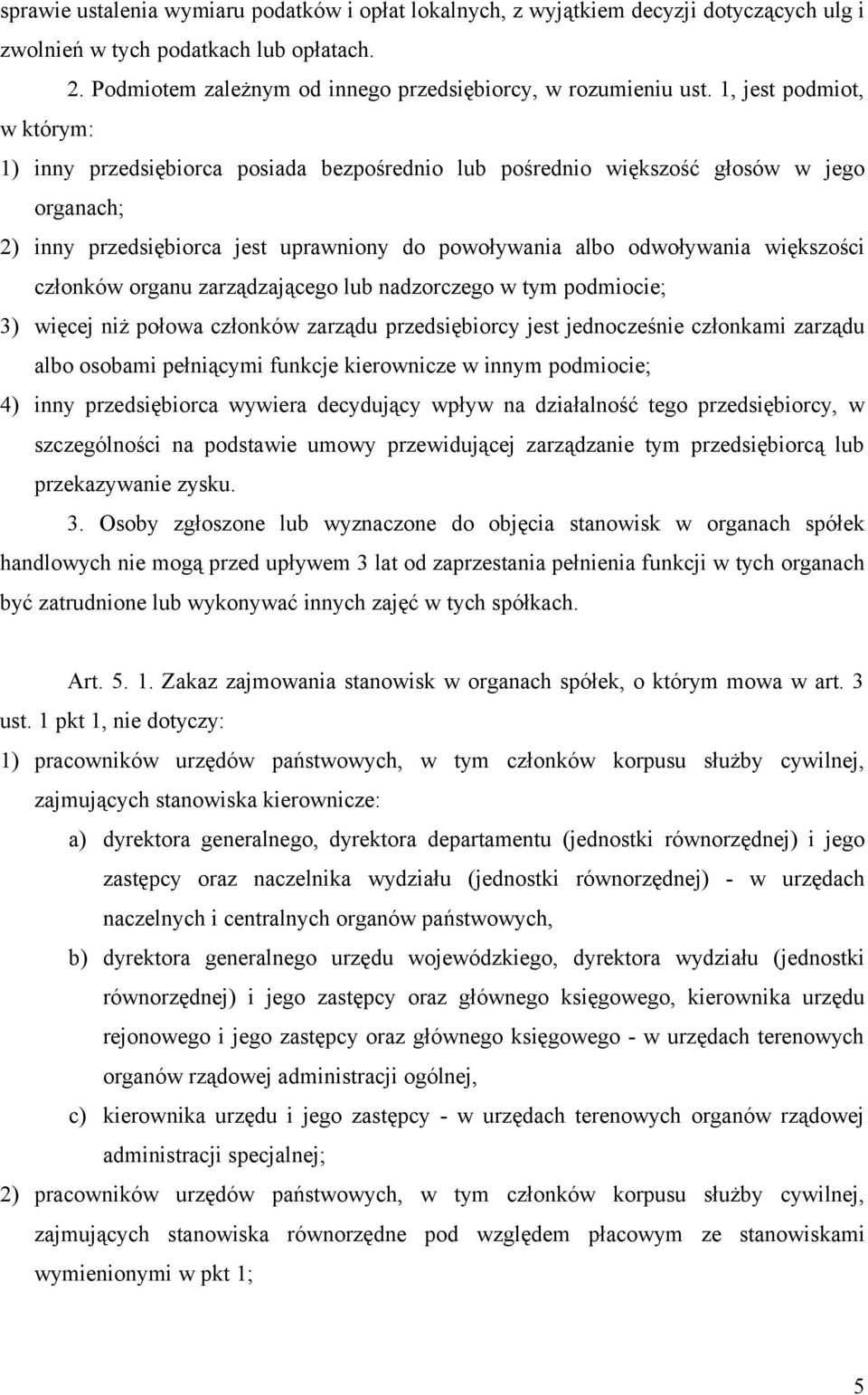 sprawie ustalenia wymiaru podatków i opłat lokalnych, z wyjątkiem decyzji dotyczących ulg i zwolnień w tych podatkach lub opłatach.

2. Podmiotem zależnym od innego przedsiębiorcy, w rozumieniu ust. 1, jest podmiot, w którym:

1) inny przedsiębiorca posiada bezpośrednio lub pośrednio większość głosów w jego organach;

2) inny przedsiębiorca jest uprawniony do powoływania albo odwoływania większości członków organu zarządzającego lub nadzorczego w tym podmiocie;

3) więcej niż połowa członków zarządu przedsiębiorcy jest jednocześnie członkami zarządu albo osobami pełniącymi funkcje kierownicze w innym podmiocie;

4) inny przedsiębiorca wywiera decydujący wpływ na działalność tego przedsiębiorcy, w szczególności na podstawie umowy przewidującej zarządzanie tym przedsiębiorcą lub przekazywanie zysku.

3. Osoby zgłoszone lub wyznaczone do objęcia stanowisk w organach spółek handlowych nie mogą przed upływem 3 lat od zaprzestania pełnienia funkcji w tych organach być zatrudnione lub wykonywać innych zajęć w tych spółkach.

Art. 5. 1. Zakaz zajmowania stanowisk w organach spółek, o którym mowa w art. 3 ust. 1 pkt 1, nie dotyczy:

1) pracowników urzędów państwowych, w tym członków korpusu służby cywilnej, zajmujących stanowiska kierownicze:

a) dyrektora generalnego, dyrektora departamentu (jednostki równorzędnej) i jego zastępcy oraz naczelnika wydziału (jednostki równorzędnej) - w urzędach naczelnych i centralnych organów państwowych,

b) dyrektora generalnego urzędu wojewódzkiego, dyrektora wydziału (jednostki równorzędnej) i jego zastępcy oraz głównego księgowego, kierownika urzędu rejonowego i jego zastępcy oraz głównego księgowego - w urzędach terenowych organów rządowej administracji ogólnej,

c) kierownika urzędu i jego zastępcy - w urzędach terenowych organów rządowej administracji specjalnej;

2) pracowników urzędów państwowych, w tym członków korpusu służby cywilnej, zajmujących stanowiska równorzędne pod względem płacowym ze stanowiskami wymienionymi w pkt 1;

5